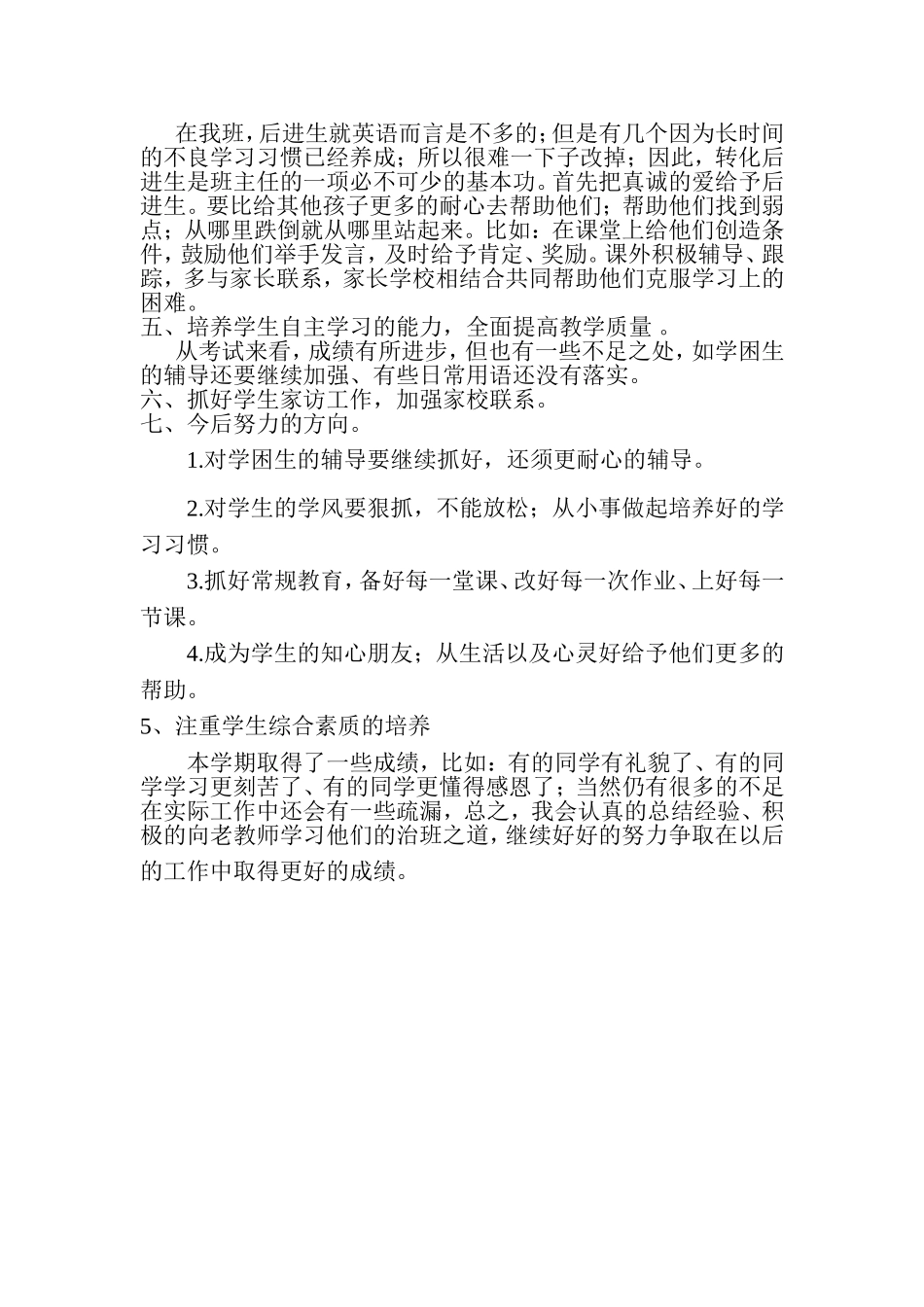 在我班，后进生就英语而言是不多的；但是有几个因为长时间的不良学习习惯已经养成；所以很难一下子改掉；因此，转化后进生是班主任的一项必不可少的基本功。首先把真诚的爱给予后进生。要比给其他孩子更多的耐心去帮助他们；帮助他们找到弱点；从哪里跌倒就从哪里站起来。比如：在课堂上给他们创造条件，鼓励他们举手发言，及时给予肯定、奖励。课外积极辅导、跟踪，多与家长联系，家长学校相结合共同帮助他们克服学习上的困难。
五、培养学生自主学习的能力，全面提高教学质量 。
从考试来看，成绩有所进步，但也有一些不足之处，如学困生的辅导还要继续加强、有些日常用语还没有落实。
六、抓好学生家访工作，加强家校联系。
七、今后努力的方向。
1.对学困生的辅导要继续抓好，还须更耐心的辅导。
2.对学生的学风要狠抓，不能放松；从小事做起培养好的学习习惯。
3.抓好常规教育，备好每一堂课、改好每一次作业、上好每一节课。
4.成为学生的知心朋友；从生活以及心灵好给予他们更多的帮助。
5、注重学生综合素质的培养
本学期取得了一些成绩，比如：有的同学有礼貌了、有的同学学习更刻苦了、有的同学更懂得感恩了；当然仍有很多的不足在实际工作中还会有一些疏漏，总之，我会认真的总结经验、积极的向老教师学习他们的治班之道，继续好好的努力争取在以后的工作中取得更好的成绩。